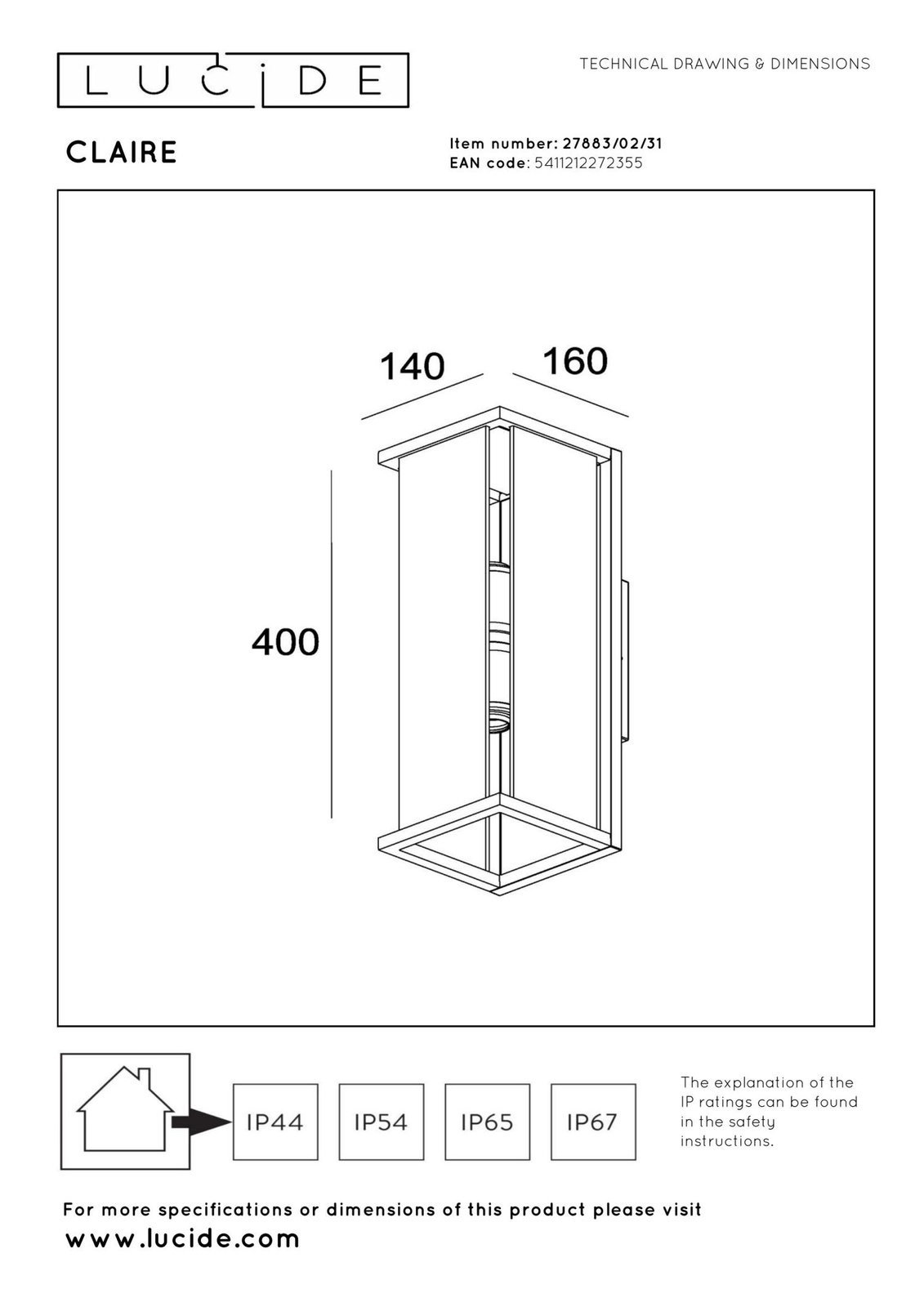 LUCIDE

TECHNICAL DRAWING & DIMENSIONS

CLAIRE

Item number: 27883/02/31
EAN code: 5411212272355

140

160

400

IP44

IP54

IP65

IP67

The explanation of the IP ratings can be found in the safety instructions.

For more specifications or dimensions of this product please visit
www.lucide.com